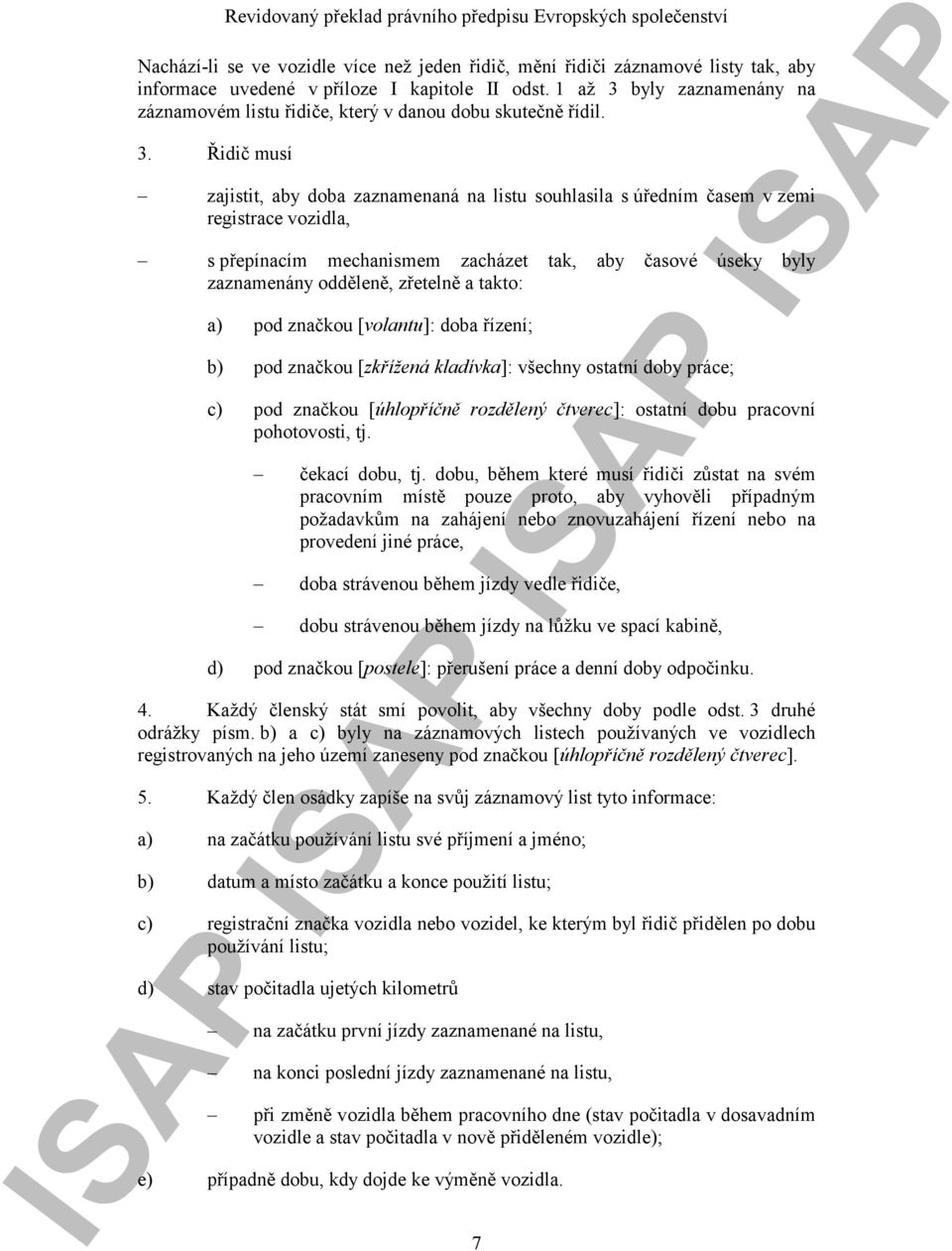 Revidovaný překlad právního předpisu Evropských společenství

Nachází-li se ve vozidle více než jeden řidič, mění řidiči záznamové listy tak, aby informace uvedené v příloze I kapitole II odst. 1 až 3 byly zaznamenány na záznamovém listu řidiče, který v danou dobu skutečně řídil.

3. Řidič musí

– zajistit, aby doba zaznamenaná na listu souhlasila s úředním časem v zemi registrace vozidla,

– s přepínacím mechanismem zacházet tak, aby časové úseky byly zaznamenány odděleně, zřetelně a takto:

a) pod značkou [volantu]: doba řízení;

b) pod značkou [zkřížená kladívka]: všechny ostatní doby práce;

c) pod značkou [úhlopříčně rozdělený čtverec]: ostatní dobu pracovní pohotovosti, tj.

– čekací dobu, tj. dobu, během které musí řidiči zůstat na svém pracovním místě pouze proto, aby vyhověli případným požadavkům na zahájení nebo znovuzahájení řízení nebo na provedení jiné práce,

– doba strávenou během jízdy vedle řidiče,

– dobu strávenou během jízdy na lůžku ve spací kabině,

d) pod značkou [postele]: přerušení práce a denní doby odpočinku.

4. Každý členský stát smí povolit, aby všechny doby podle odst. 3 druhé odrážky písm. b) a c) byly na záznamových listech používaných ve vozidlech registrovaných na jeho území zaneseny pod značkou [úhlopříčně rozdělený čtverec].

5. Každý člen osádky zapíše na svůj záznamový list tyto informace:

a) na začátku používání listu své příjmení a jméno;

b) datum a místo začátku a konce použití listu;

c) registrační značka vozidla nebo vozidel, ke kterým byl řidič přidělen po dobu používání listu;

d) stav počitadla ujetých kilometrů

– na začátku první jízdy zaznamenané na listu,

– na konci poslední jízdy zaznamenané na listu,

– při změně vozidla během pracovního dne (stav počitadla v dosavadním vozidle a stav počitadla v nově přiděleném vozidle);

e) případně dobu, kdy dojde ke výměně vozidla.

7

ISAP ISAP ISAP ISAP